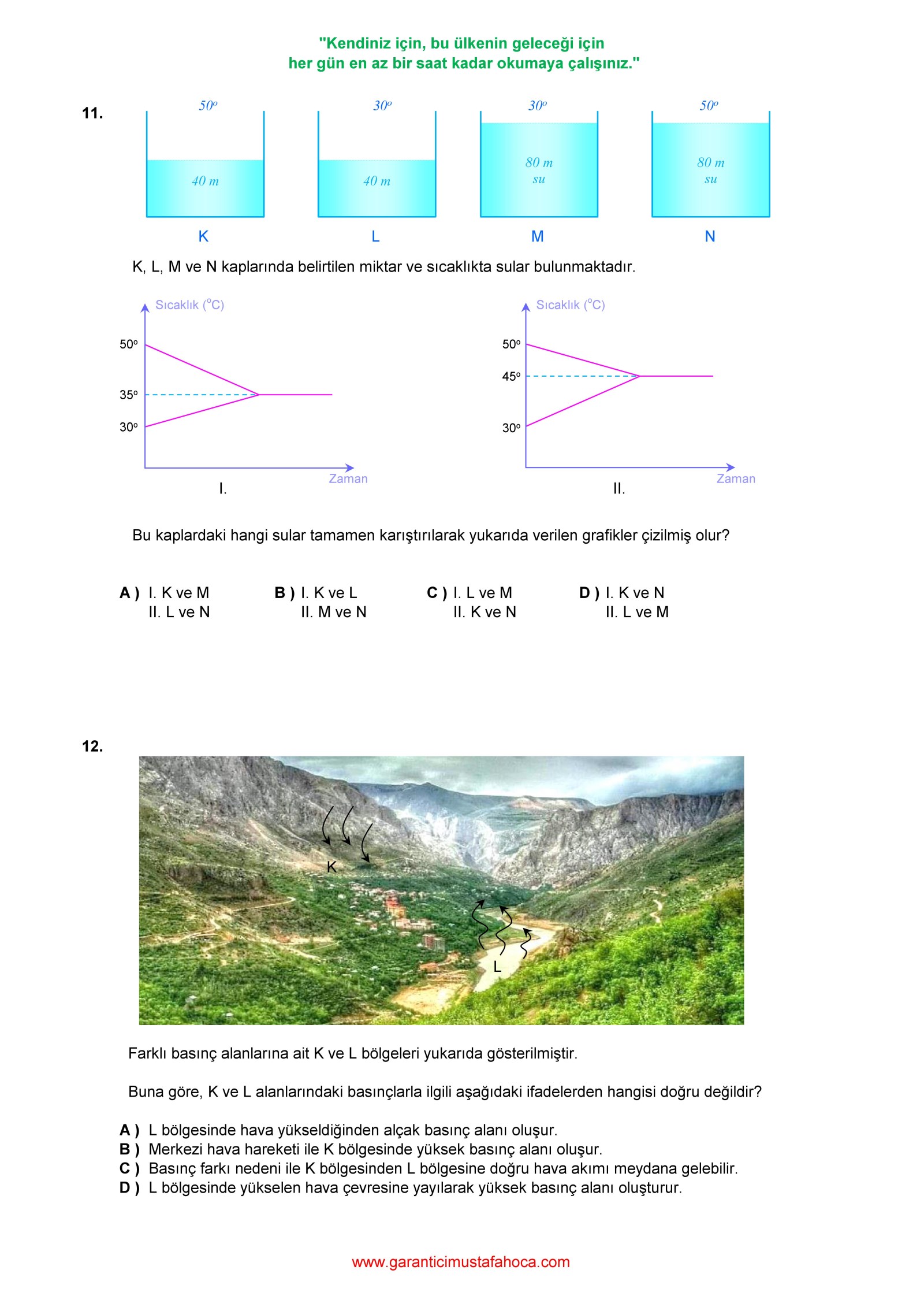 "Kendiniz için, bu ülkenin geleceği için
her gün en az bir saat kadar okumaya çalışınız."

11.

50°
40 m
K

30°
40 m
L

30°
80 m
su
M

50°
80 m
su
N

K, L, M ve N kaplarında belirtilen miktar ve sıcaklıkta sular bulunmaktadır.

Sıcaklık (°C)
50°
35°
30°
Zaman
I.

Sıcaklık (°C)
50°
45°
30°
Zaman
II.

Bu kaplardaki hangi sular tamamen karıştırılarak yukarıda verilen grafikler çizilmiş olur?

A ) I. K ve M
II. L ve N

B ) I. K ve L
II. M ve N

C ) I. L ve M
II. K ve N

D ) I. K ve N
II. L ve M

12.

K
L

Farklı basınç alanlarına ait K ve L bölgeleri yukarıda gösterilmiştir.

Buna göre, K ve L alanlarındaki basınçlarla ilgili aşağıdaki ifadelerden hangisi doğru değildir?

A ) L bölgesinde hava yükseldiğinden alçak basınç alanı oluşur.
B ) Merkezi hava hareketi ile K bölgesinde yüksek basınç alanı oluşur.
C ) Basınç farkı nedeni ile K bölgesinden L bölgesine doğru hava akımı meydana gelebilir.
D ) L bölgesinde yükselen hava çevresine yayılarak yüksek basınç alanı oluşturur.

www.garanticimustafahoca.com